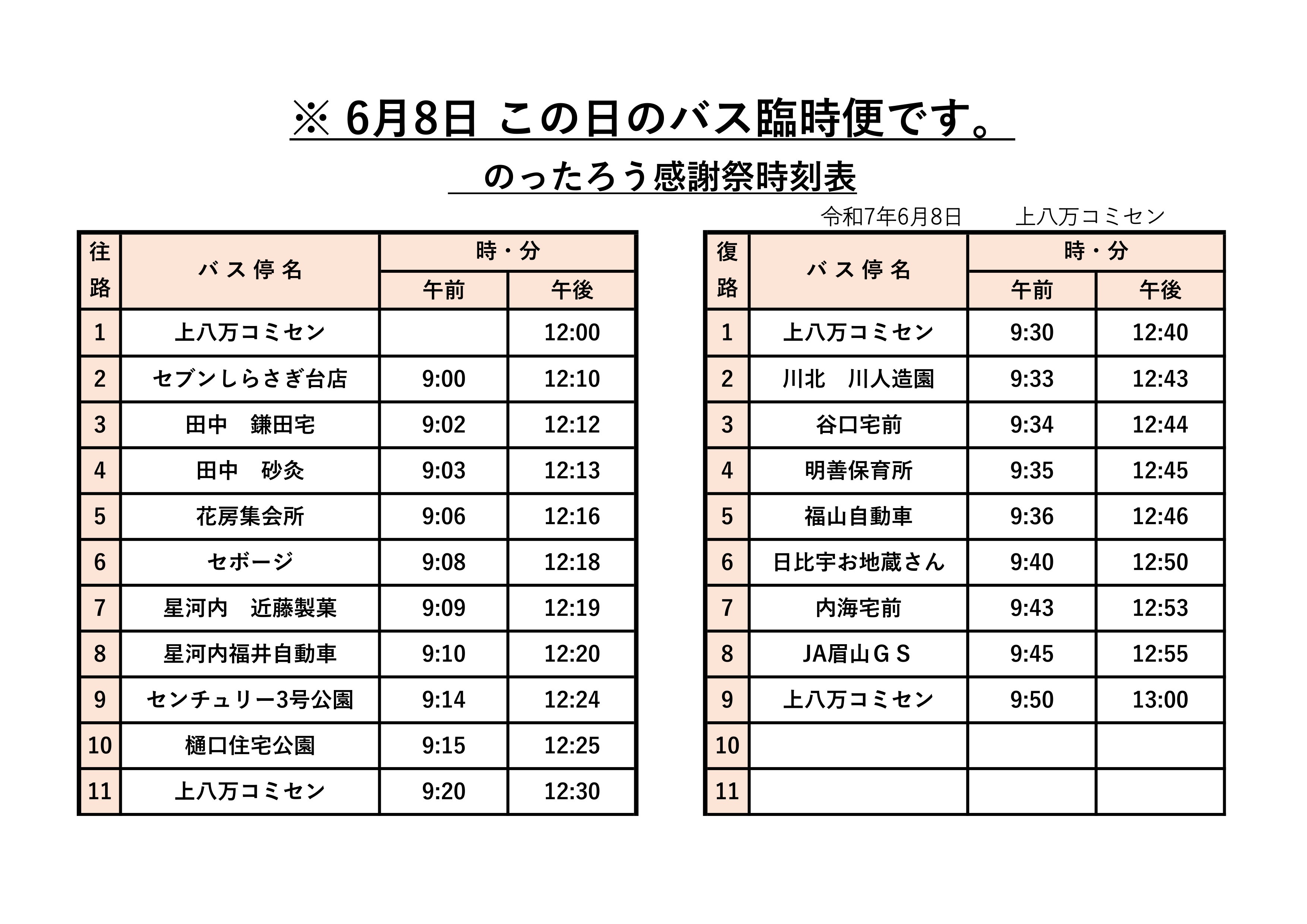 ※ 6月8日 この日のバス臨時便です。

のったろう感謝祭時刻表

令和7年6月8日　　上八万コミセン

| 往路 | バス停名 | 時・分 午前 | 時・分 午後 |
|---|---|---|---|
| 1 | 上八万コミセン | | 12:00 |
| 2 | セブンしらさぎ台店 | 9:00 | 12:10 |
| 3 | 田中　鎌田宅 | 9:02 | 12:12 |
| 4 | 田中　砂灸 | 9:03 | 12:13 |
| 5 | 花房集会所 | 9:06 | 12:16 |
| 6 | セボージ | 9:08 | 12:18 |
| 7 | 星河内　近藤製菓 | 9:09 | 12:19 |
| 8 | 星河内福井自動車 | 9:10 | 12:20 |
| 9 | センチュリー3号公園 | 9:14 | 12:24 |
| 10 | 樋口住宅公園 | 9:15 | 12:25 |
| 11 | 上八万コミセン | 9:20 | 12:30 |

| 復路 | バス停名 | 時・分 午前 | 時・分 午後 |
|---|---|---|---|
| 1 | 上八万コミセン | 9:30 | 12:40 |
| 2 | 川北　川人造園 | 9:33 | 12:43 |
| 3 | 谷口宅前 | 9:34 | 12:44 |
| 4 | 明善保育所 | 9:35 | 12:45 |
| 5 | 福山自動車 | 9:36 | 12:46 |
| 6 | 日比宇お地蔵さん | 9:40 | 12:50 |
| 7 | 内海宅前 | 9:43 | 12:53 |
| 8 | JA眉山ＧＳ | 9:45 | 12:55 |
| 9 | 上八万コミセン | 9:50 | 13:00 |
| 10 | | | |
| 11 | | | |